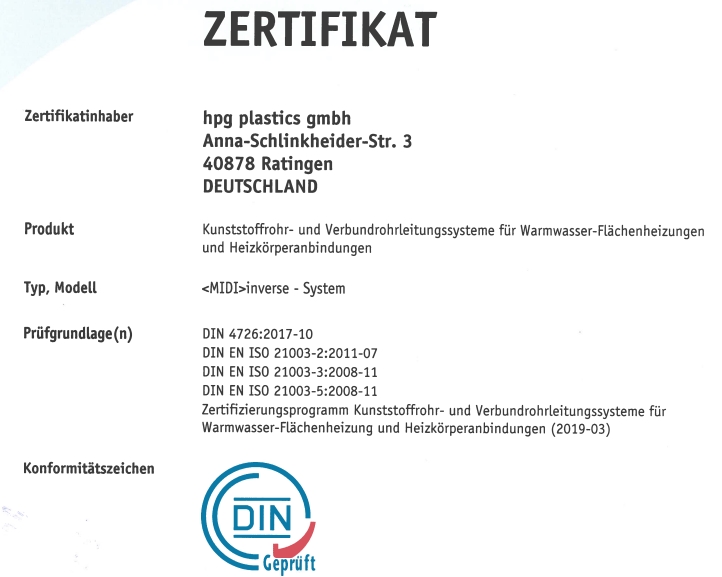 ZERTIFIKAT

Zertifikatinhaber
hpg plastics gmbh
Anna-Schlinkheider-Str. 3
40878 Ratingen
DEUTSCHLAND

Produkt
Kunststoffrohr- und Verbundrohrleitungssysteme für Warmwasser-Flächenheizungen und Heizkörperanbindungen

Typ, Modell
<MIDI>inverse - System

Prüfgrundlage(n)
DIN 4726:2017-10
DIN EN ISO 21003-2:2011-07
DIN EN ISO 21003-3:2008-11
DIN EN ISO 21003-5:2008-11
Zertifizierungsprogramm Kunststoffrohr- und Verbundrohrleitungssysteme für Warmwasser-Flächenheizung und Heizkörperanbindungen (2019-03)

Konformitätszeichen

DIN
Geprüft